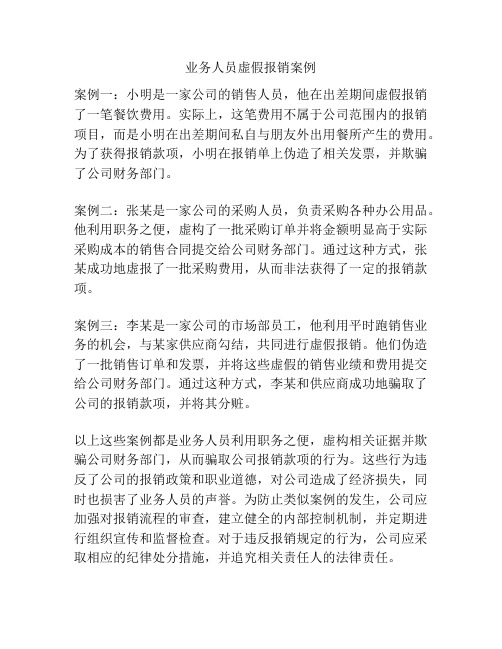 业务人员虚假报销案例

案例一：小明是一家公司的销售人员，他在出差期间虚假报销了一笔餐饮费用。实际上，这笔费用不属于公司范围内的报销项目，而是小明在出差期间私自与朋友外出用餐所产生的费用。为了获得报销款项，小明在报销单上伪造了相关发票，并欺骗了公司财务部门。

案例二：张某是一家公司的采购人员，负责采购各种办公用品。他利用职务之便，虚构了一批采购订单并将金额明显高于实际采购成本的销售合同提交给公司财务部门。通过这种方式，张某成功地虚报了一批采购费用，从而非法获得了一定的报销款项。

案例三：李某是一家公司的市场部员工，他利用平时跑销售业务的机会，与某家供应商勾结，共同进行虚假报销。他们伪造了一批销售订单和发票，并将这些虚假的销售业绩和费用提交给公司财务部门。通过这种方式，李某和供应商成功地骗取了公司的报销款项，并将其分赃。

以上这些案例都是业务人员利用职务之便，虚构相关证据并欺骗公司财务部门，从而骗取公司报销款项的行为。这些行为违反了公司的报销政策和职业道德，对公司造成了经济损失，同时也损害了业务人员的声誉。为防止类似案例的发生，公司应加强对报销流程的审查，建立健全的内部控制机制，并定期进行组织宣传和监督检查。对于违反报销规定的行为，公司应采取相应的纪律处分措施，并追究相关责任人的法律责任。